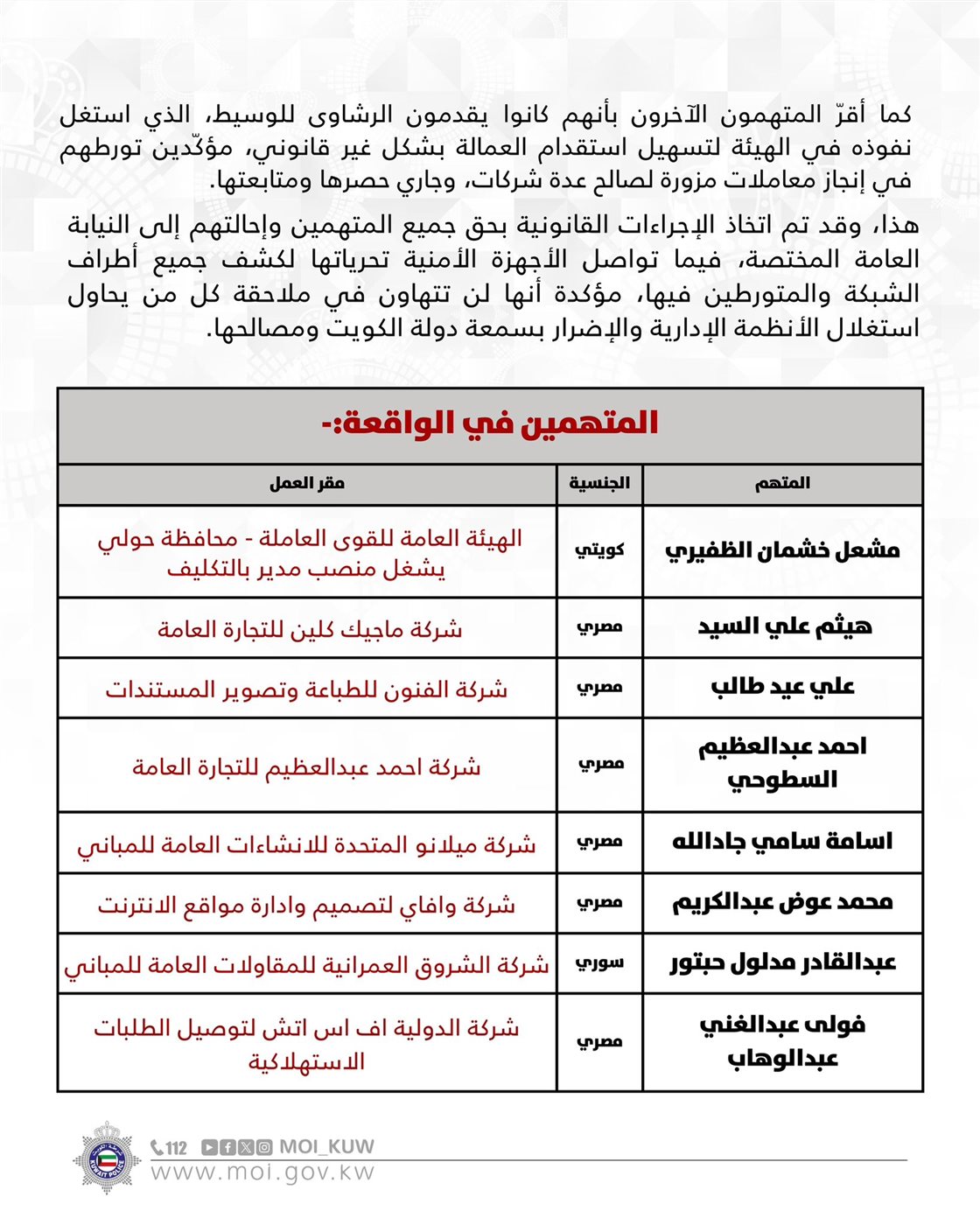 كما أقرّ المتهمون الآخرون بأنهم كانوا يقدمون الرشاوى للوسيط، الذي استغل نفوذه في الهيئة لتسهيل استقدام العمالة بشكل غير قانوني، مؤكّدين تورطهم في إنجاز معاملات مزورة لصالح عدة شركات، وجاري حصرها ومتابعتها.

هذا، وقد تم اتخاذ الإجراءات القانونية بحق جميع المتهمين وإحالتهم إلى النيابة العامة المختصة، فيما تواصل الأجهزة الأمنية تحرياتها لكشف جميع أطراف الشبكة والمتورطين فيها، مؤكدة أنها لن تتهاون في ملاحقة كل من يحاول استغلال الأنظمة الإدارية والإضرار بسمعة دولة الكويت ومصالحها.

المتهمين في الواقعة:-

| المتهم | الجنسية | مقر العمل |
|---|---|---|
| مشعل خشمان الظفيري | كويتي | الهيئة العامة للقوى العاملة - محافظة حولي يشغل منصب مدير بالتكليف |
| هيثم علي السيد | مصري | شركة ماجيك كلين للتجارة العامة |
| علي عيد طالب | مصري | شركة الفنون للطباعة وتصوير المستندات |
| احمد عبدالعظيم السطوحي | مصري | شركة احمد عبدالعظيم للتجارة العامة |
| اسامة سامي جادالله | مصري | شركة ميلانو المتحدة للانشاءات العامة للمباني |
| محمد عوض عبدالكريم | مصري | شركة وافاي لتصميم وادارة مواقع الانترنت |
| عبدالقادر مدلول حبتور | سوري | شركة الشروق العمرانية للمقاولات العامة للمباني |
| فولى عبدالغني عبدالوهاب | مصري | شركة الدولية اف اس اتش لتوصيل الطلبات الاستهلاكية |

112 MOI_KUW
www.moi.gov.kw